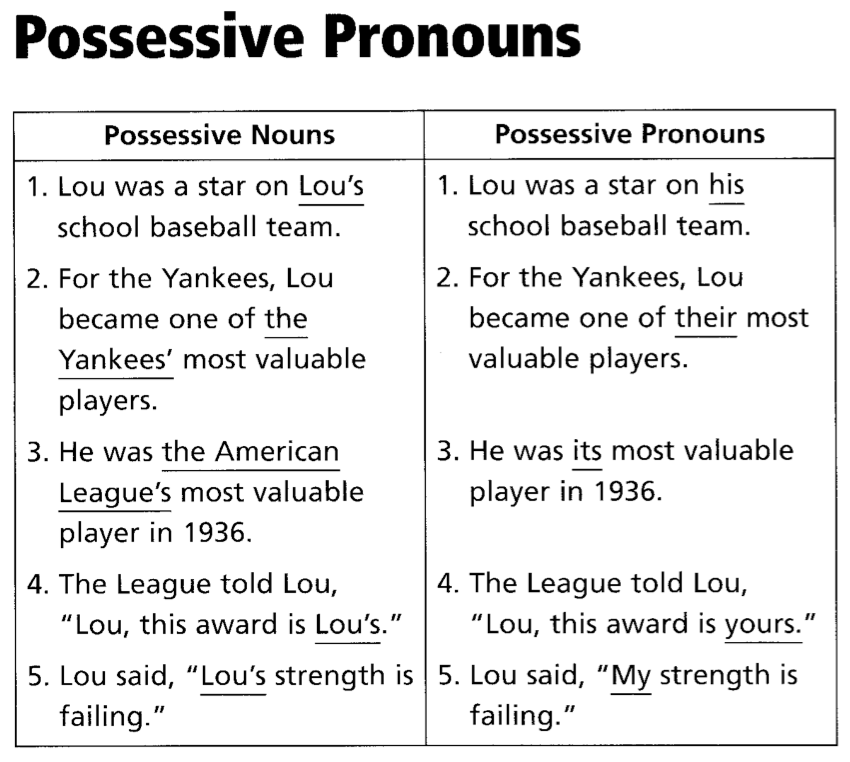 Possessive Pronouns

| Possessive Nouns | Possessive Pronouns |
|---|---|
| 1. Lou was a star on Lou's school baseball team. | 1. Lou was a star on his school baseball team. |
| 2. For the Yankees, Lou became one of the Yankees' most valuable players. | 2. For the Yankees, Lou became one of their most valuable players. |
| 3. He was the American League's most valuable player in 1936. | 3. He was its most valuable player in 1936. |
| 4. The League told Lou, "Lou, this award is Lou's." | 4. The League told Lou, "Lou, this award is yours." |
| 5. Lou said, "Lou's strength is failing." | 5. Lou said, "My strength is failing." |